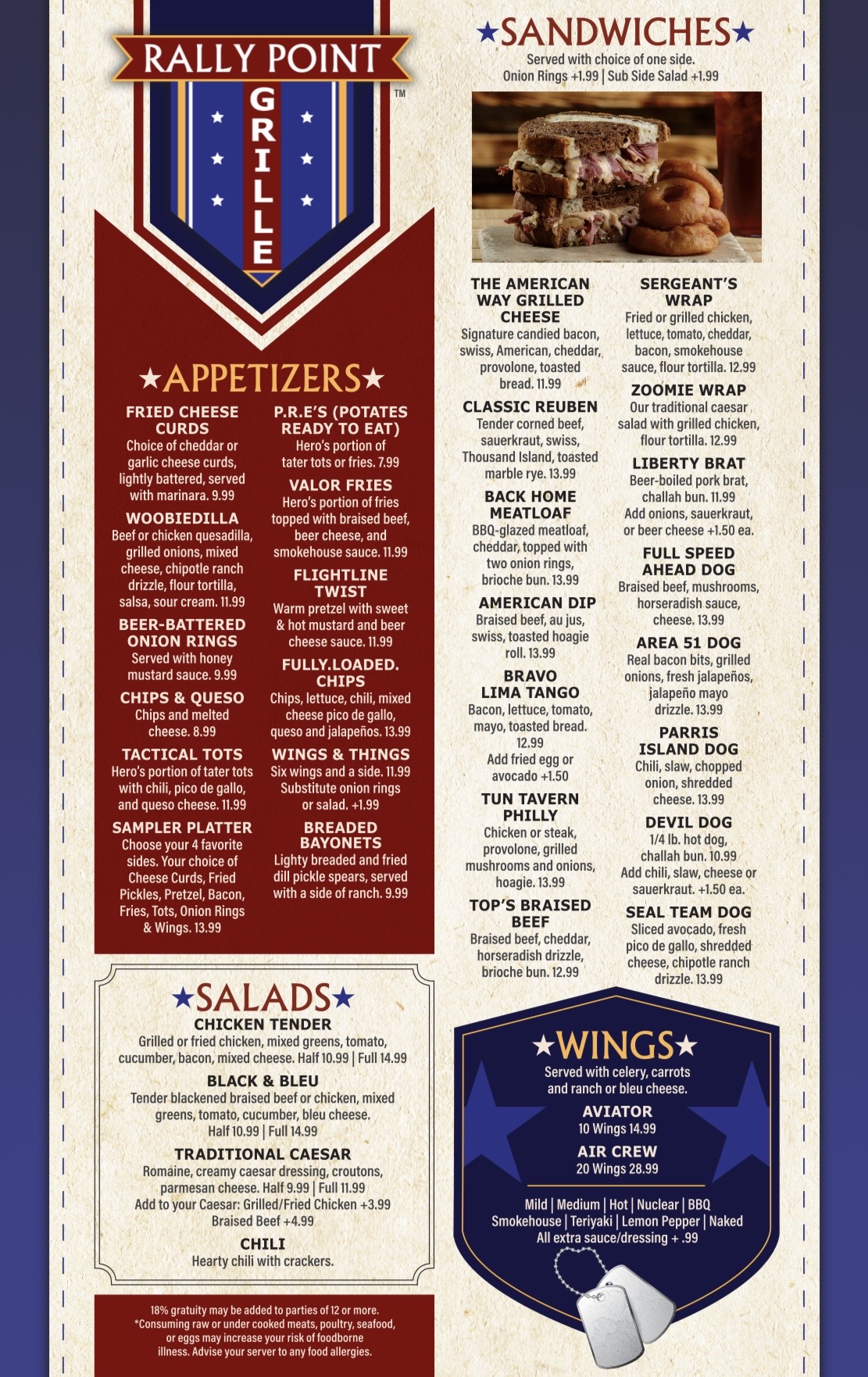 RALLY POINT
GRILLE
TM

★APPETIZERS★

FRIED CHEESE CURDS
Choice of cheddar or garlic cheese curds, lightly battered, served with marinara. 9.99

WOOBIEDILLA
Beef or chicken quesadilla, grilled onions, mixed cheese, chipotle ranch drizzle, flour tortilla, salsa, sour cream. 11.99

BEER-BATTERED ONION RINGS
Served with honey mustard sauce. 9.99

CHIPS & QUESO
Chips and melted cheese. 8.99

TACTICAL TOTS
Hero's portion of tater tots with chili, pico de gallo, and queso cheese. 11.99

SAMPLER PLATTER
Choose your 4 favorite sides. Your choice of Cheese Curds, Fried Pickles, Pretzel, Bacon, Fries, Tots, Onion Rings & Wings. 13.99

P.R.E'S (POTATES READY TO EAT)
Hero's portion of tater tots or fries. 7.99

VALOR FRIES
Hero's portion of fries topped with braised beef, beer cheese, and smokehouse sauce. 11.99

FLIGHTLINE TWIST
Warm pretzel with sweet & hot mustard and beer cheese sauce. 11.99

FULLY.LOADED. CHIPS
Chips, lettuce, chili, mixed cheese pico de gallo, queso and jalapeños. 13.99

WINGS & THINGS
Six wings and a side. 11.99
Substitute onion rings or salad. +1.99

BREADED BAYONETS
Lighty breaded and fried dill pickle spears, served with a side of ranch. 9.99

★SALADS★

CHICKEN TENDER
Grilled or fried chicken, mixed greens, tomato, cucumber, bacon, mixed cheese. Half 10.99 | Full 14.99

BLACK & BLEU
Tender blackened braised beef or chicken, mixed greens, tomato, cucumber, bleu cheese. Half 10.99 | Full 14.99

TRADITIONAL CAESAR
Romaine, creamy caesar dressing, croutons, parmesan cheese. Half 9.99 | Full 11.99
Add to your Caesar: Grilled/Fried Chicken +3.99
Braised Beef +4.99

CHILI
Hearty chili with crackers.

18% gratuity may be added to parties of 12 or more.
*Consuming raw or under cooked meats, poultry, seafood, or eggs may increase your risk of foodborne illness. Advise your server to any food allergies.

★SANDWICHES★
Served with choice of one side.
Onion Rings +1.99 | Sub Side Salad +1.99

THE AMERICAN WAY GRILLED CHEESE
Signature candied bacon, swiss, American, cheddar, provolone, toasted bread. 11.99

CLASSIC REUBEN
Tender corned beef, sauerkraut, swiss, Thousand Island, toasted marble rye. 13.99

BACK HOME MEATLOAF
BBQ-glazed meatloaf, cheddar, topped with two onion rings, brioche bun. 13.99

AMERICAN DIP
Braised beef, au jus, swiss, toasted hoagie roll. 13.99

BRAVO LIMA TANGO
Bacon, lettuce, tomato, mayo, toasted bread. 12.99
Add fried egg or avocado +1.50

TUN TAVERN PHILLY
Chicken or steak, provolone, grilled mushrooms and onions, hoagie. 13.99

TOP'S BRAISED BEEF
Braised beef, cheddar, horseradish drizzle, brioche bun. 12.99

SERGEANT'S WRAP
Fried or grilled chicken, lettuce, tomato, cheddar, bacon, smokehouse sauce, flour tortilla. 12.99

ZOOMIE WRAP
Our traditional caesar salad with grilled chicken, flour tortilla. 12.99

LIBERTY BRAT
Beer-boiled pork brat, challah bun. 11.99
Add onions, sauerkraut, or beer cheese +1.50 ea.

FULL SPEED AHEAD DOG
Braised beef, mushrooms, horseradish sauce, cheese. 13.99

AREA 51 DOG
Real bacon bits, grilled onions, fresh jalapeños, jalapeño mayo drizzle. 13.99

PARRIS ISLAND DOG
Chili, slaw, chopped onion, shredded cheese. 13.99

DEVIL DOG
1/4 lb. hot dog, challah bun. 10.99
Add chili, slaw, cheese or sauerkraut. +1.50 ea.

SEAL TEAM DOG
Sliced avocado, fresh pico de gallo, shredded cheese, chipotle ranch drizzle. 13.99

★WINGS★
Served with celery, carrots and ranch or bleu cheese.

AVIATOR
10 Wings 14.99

AIR CREW
20 Wings 28.99

Mild | Medium | Hot | Nuclear | BBQ
Smokehouse | Teriyaki | Lemon Pepper | Naked
All extra sauce/dressing + .99